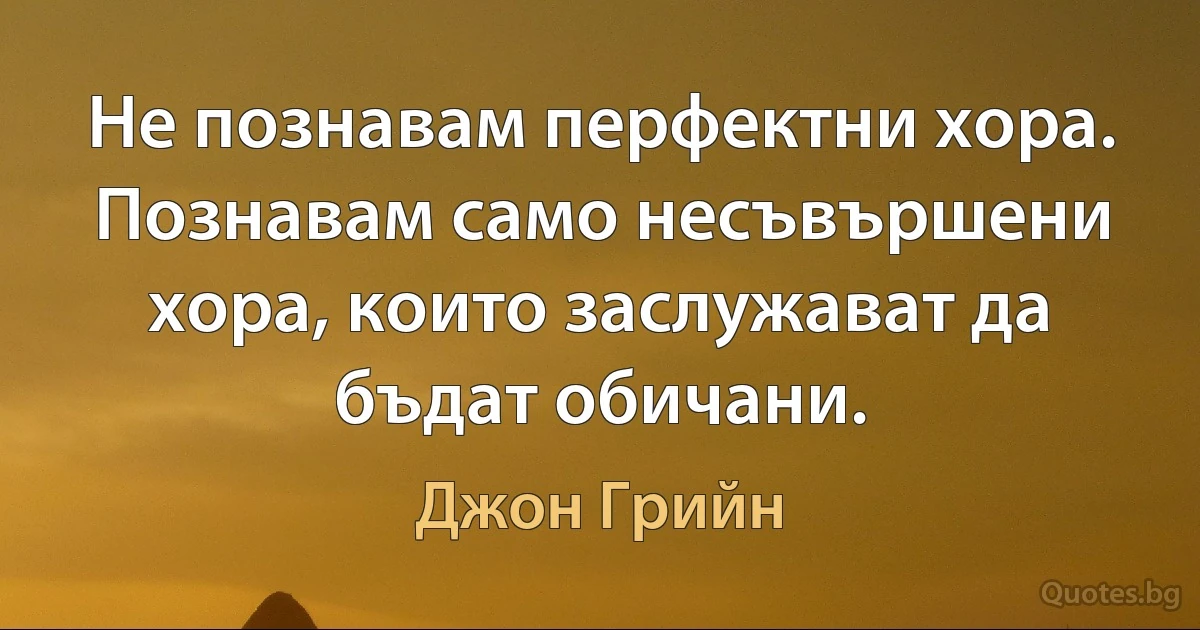 Не познавам перфектни хора. Познавам само несъвършени хора, които заслужават да бъдат обичани.

Джон Грийн

Quotes.bg